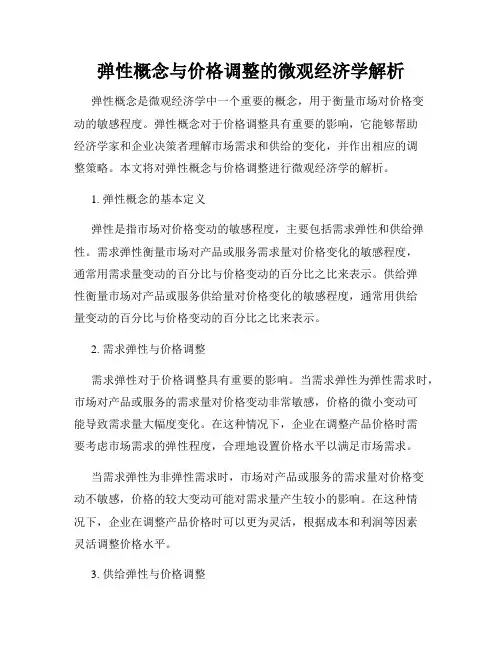 弹性概念与价格调整的微观经济学解析

弹性概念是微观经济学中一个重要的概念，用于衡量市场对价格变动的敏感程度。弹性概念对于价格调整具有重要的影响，它能够帮助经济学家和企业决策者理解市场需求和供给的变化，并作出相应的调整策略。本文将对弹性概念与价格调整进行微观经济学的解析。

1. 弹性概念的基本定义

弹性是指市场对价格变动的敏感程度，主要包括需求弹性和供给弹性。需求弹性衡量市场对产品或服务需求量对价格变化的敏感程度，通常用需求量变动的百分比与价格变动的百分比之比来表示。供给弹性衡量市场对产品或服务供给量对价格变化的敏感程度，通常用供给量变动的百分比与价格变动的百分比之比来表示。

2. 需求弹性与价格调整

需求弹性对于价格调整具有重要的影响。当需求弹性为弹性需求时，市场对产品或服务的需求量对价格变动非常敏感，价格的微小变动可能导致需求量大幅度变化。在这种情况下，企业在调整产品价格时需要考虑市场需求的弹性程度，合理地设置价格水平以满足市场需求。

当需求弹性为非弹性需求时，市场对产品或服务的需求量对价格变动不敏感，价格的较大变动可能对需求量产生较小的影响。在这种情况下，企业在调整产品价格时可以更为灵活，根据成本和利润等因素灵活调整价格水平。

3. 供给弹性与价格调整